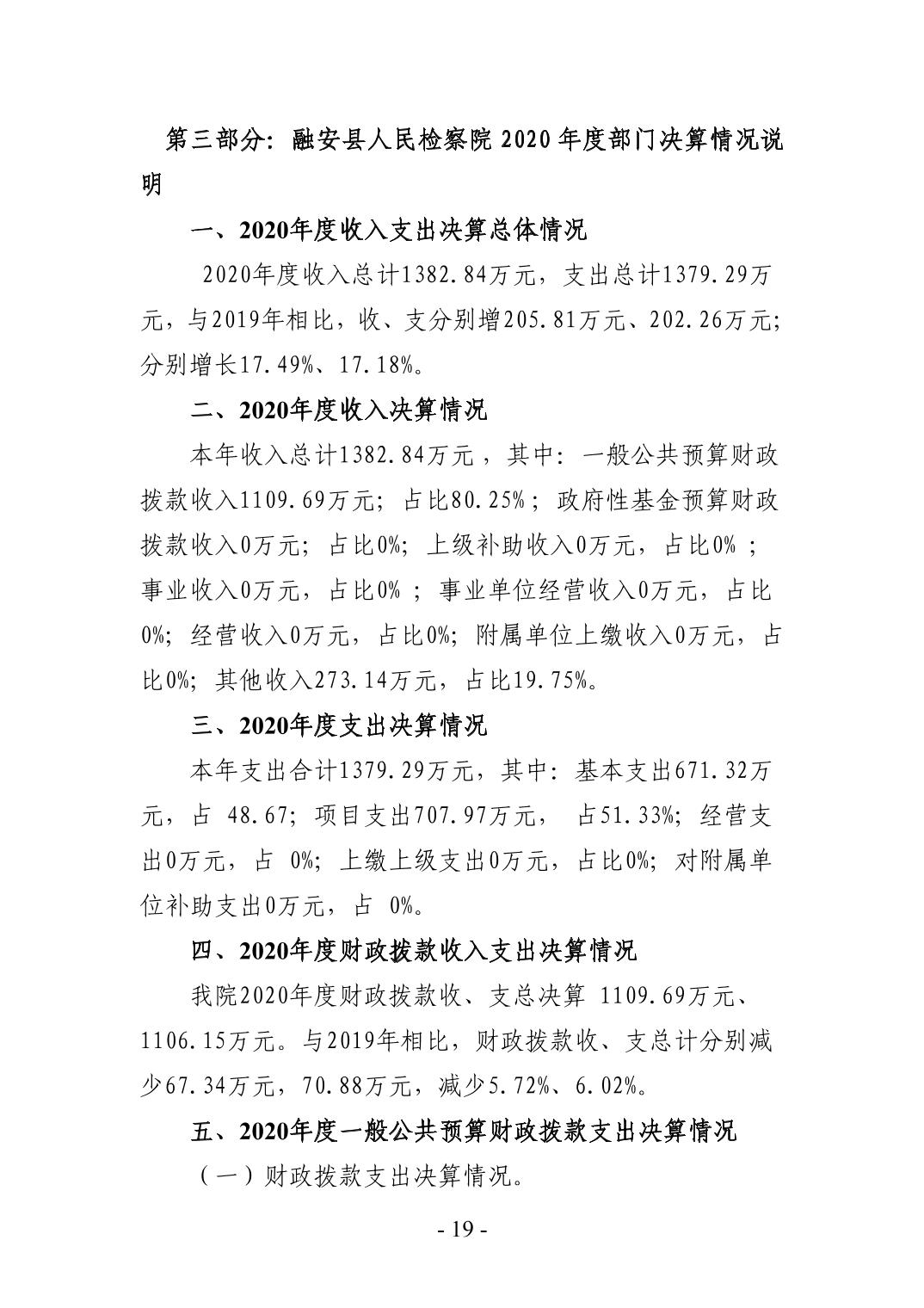 第三部分：融安县人民检察院 2020 年度部门决算情况说明

一、2020年度收入支出决算总体情况

2020年度收入总计1382.84万元，支出总计1379.29万元，与2019年相比，收、支分别增205.81万元、202.26万元;分别增长17.49%、17.18%。

二、2020年度收入决算情况

本年收入总计1382.84万元，其中：一般公共预算财政拨款收入1109.69万元；占比80.25%；政府性基金预算财政拨款收入0万元；占比0%；上级补助收入0万元，占比0%；事业收入0万元，占比0%；事业单位经营收入0万元，占比0%；经营收入0万元，占比0%；附属单位上缴收入0万元，占比0%；其他收入273.14万元，占比19.75%。

三、2020年度支出决算情况

本年支出合计1379.29万元，其中：基本支出671.32万元，占 48.67；项目支出707.97万元， 占51.33%；经营支出0万元，占 0%；上缴上级支出0万元，占比0%；对附属单位补助支出0万元，占 0%。

四、2020年度财政拨款收入支出决算情况

我院2020年度财政拨款收、支总决算 1109.69万元、1106.15万元。与2019年相比，财政拨款收、支总计分别减少67.34万元，70.88万元，减少5.72%、6.02%。

五、2020年度一般公共预算财政拨款支出决算情况

（一）财政拨款支出决算情况。

- 19 -